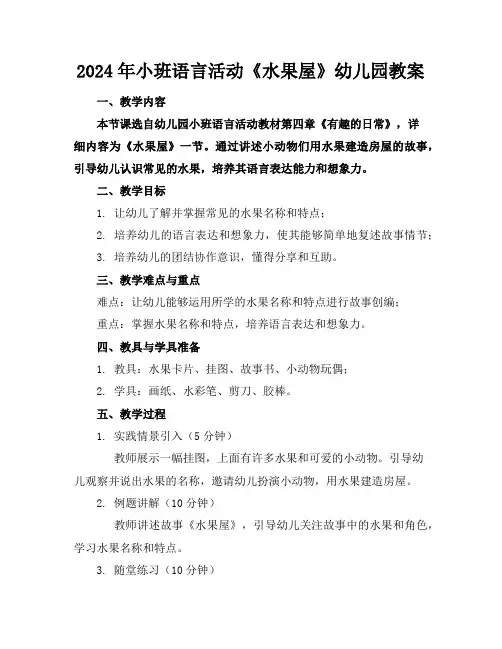 2024年小班语言活动《水果屋》幼儿园教案

一、教学内容

本节课选自幼儿园小班语言活动教材第四章《有趣的日常》，详细内容为《水果屋》一节。通过讲述小动物们用水果建造房屋的故事，引导幼儿认识常见的水果，培养其语言表达能力和想象力。

二、教学目标

1. 让幼儿了解并掌握常见的水果名称和特点；

2. 培养幼儿的语言表达和想象力，使其能够简单地复述故事情节；

3. 培养幼儿的团结协作意识，懂得分享和互助。

三、教学难点与重点

难点：让幼儿能够运用所学的水果名称和特点进行故事创编；

重点：掌握水果名称和特点，培养语言表达和想象力。

四、教具与学具准备

1. 教具：水果卡片、挂图、故事书、小动物玩偶；

2. 学具：画纸、水彩笔、剪刀、胶棒。

五、教学过程

1. 实践情景引入（5分钟）

教师展示一幅挂图，上面有许多水果和可爱的小动物。引导幼儿观察并说出水果的名称，邀请幼儿扮演小动物，用水果建造房屋。

2. 例题讲解（10分钟）

教师讲述故事《水果屋》，引导幼儿关注故事中的水果和角色，学习水果名称和特点。

3. 随堂练习（10分钟）